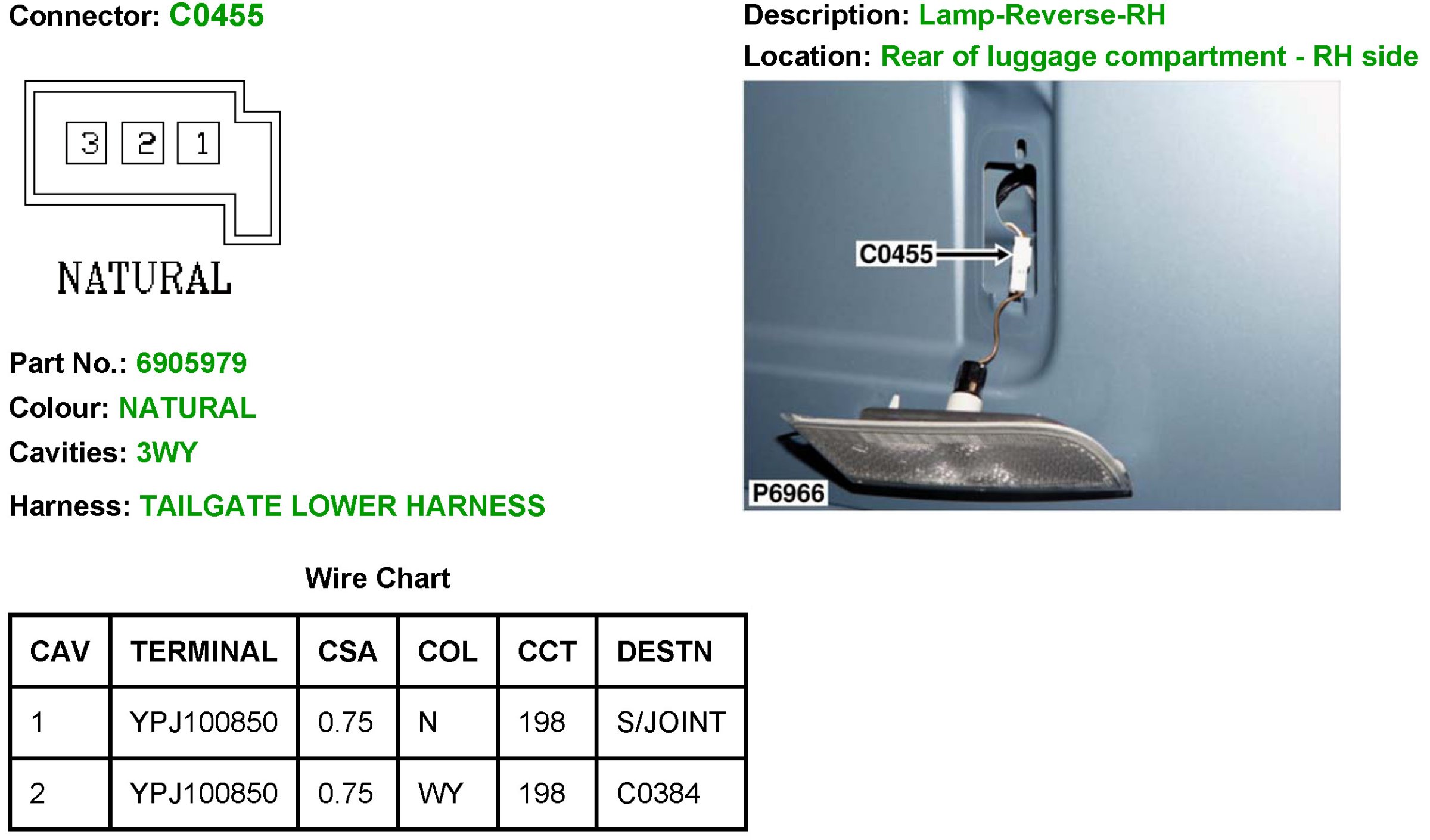 Connector: C0455

3 2 1

NATURAL

Part No.: 6905979

Colour: NATURAL

Cavities: 3WY

Harness: TAILGATE LOWER HARNESS

Description: Lamp-Reverse-RH

Location: Rear of luggage compartment - RH side

C0455

P6966

Wire Chart

| CAV | TERMINAL | CSA | COL | CCT | DESTN |
|---|---|---|---|---|---|
| 1 | YPJ100850 | 0.75 | N | 198 | S/JOINT |
| 2 | YPJ100850 | 0.75 | WY | 198 | C0384 |